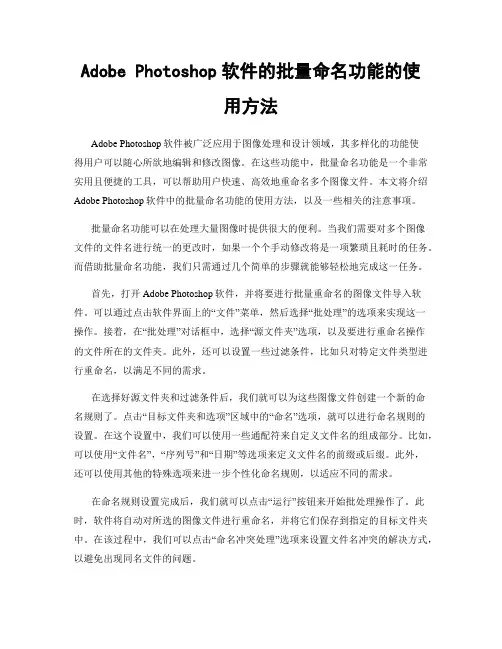 Adobe Photoshop 软件的批量命名功能的使用方法

Adobe Photoshop 软件被广泛应用于图像处理和设计领域，其多样化的功能使得用户可以随心所欲地编辑和修改图像。在这些功能中，批量命名功能是一个非常实用且便捷的工具，可以帮助用户快速、高效地重命名多个图像文件。本文将介绍 Adobe Photoshop 软件中的批量命名功能的使用方法，以及一些相关的注意事项。

批量命名功能可以在处理大量图像时提供很大的便利。当我们需要对多个图像文件的文件名进行统一的更改时，如果一个个手动修改将是一项繁琐且耗时的任务。而借助批量命名功能，我们只需通过几个简单的步骤就能够轻松地完成这一任务。

首先，打开 Adobe Photoshop 软件，并将要进行批量重命名的图像文件导入软件。可以通过点击软件界面上的“文件”菜单，然后选择“批处理”的选项来实现这一操作。接着，在“批处理”对话框中，选择“源文件夹”选项，以及要进行重命名操作的文件所在的文件夹。此外，还可以设置一些过滤条件，比如只对特定文件类型进行重命名，以满足不同的需求。

在选择好源文件夹和过滤条件后，我们就可以为这些图像文件创建一个新的命名规则了。点击“目标文件夹和选项”区域中的“命名”选项，就可以进行命名规则的设置。在这个设置中，我们可以使用一些通配符来自定义文件名的组成部分。比如，可以使用“文件名”、“序列号”和“日期”等选项来定义文件名的前缀或后缀。此外，还可以使用其他的特殊选项来进一步个性化命名规则，以适应不同的需求。

在命名规则设置完成后，我们就可以点击“运行”按钮来开始批处理操作了。此时，软件将自动对所选的图像文件进行重命名，并将它们保存到指定的目标文件夹中。在该过程中，我们可以点击“命名冲突处理”选项来设置文件名冲突的解决方式，以避免出现同名文件的问题。